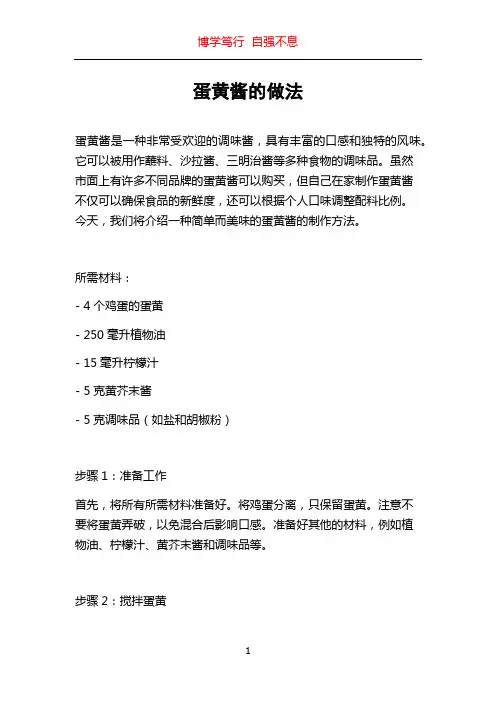 博学笃行 自强不息

蛋黄酱的做法

蛋黄酱是一种非常受欢迎的调味酱，具有丰富的口感和独特的风味。它可以被用作蘸料、沙拉酱、三明治酱等多种食物的调味品。虽然市面上有许多不同品牌的蛋黄酱可以购买，但自己在家制作蛋黄酱不仅可以确保食品的新鲜度，还可以根据个人口味调整配料比例。今天，我们将介绍一种简单而美味的蛋黄酱的制作方法。

所需材料：

- 4 个鸡蛋的蛋黄

- 250 毫升植物油

- 15 毫升柠檬汁

- 5 克黄芥末酱

- 5 克调味品（如盐和胡椒粉）

步骤 1：准备工作

首先，将所有所需材料准备好。将鸡蛋分离，只保留蛋黄。注意不要将蛋黄弄破，以免混合后影响口感。准备好其他的材料，例如植物油、柠檬汁、黄芥末酱和调味品等。

步骤 2：搅拌蛋黄

1